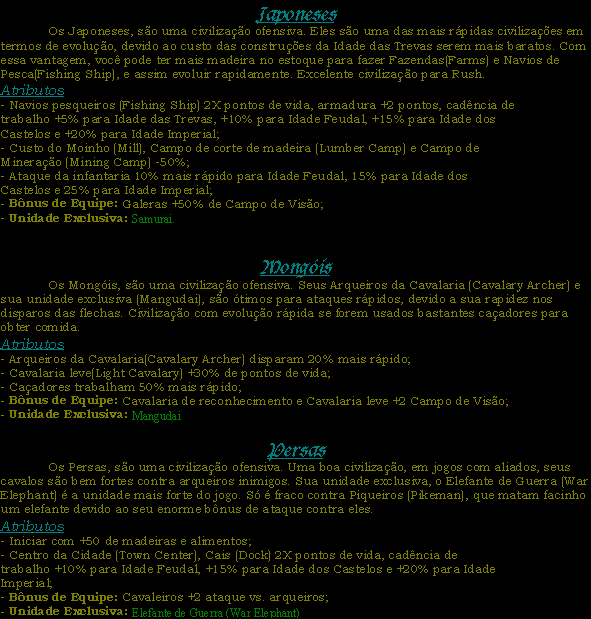 Japoneses

Os Japoneses, são uma civilização ofensiva. Eles são uma das mais rápidas civilizações em termos de evolução, devido ao custo das construções da Idade das Trevas serem mais baratos. Com essa vantagem, você pode ter mais madeira no estoque para fazer Fazendas(Farms) e Navios de Pesca(Fishing Ship), e assim evoluir rapidamente. Excelente civilização para Rush.

Atributos

- Navios pesqueiros (Fishing Ship) 2X pontos de vida, armadura +2 pontos, cadência de trabalho +5% para Idade das Trevas, +10% para Idade Feudal, +15% para Idade dos Castelos e +20% para Idade Imperial;
- Custo do Moinho (Mill), Campo de corte de madeira (Lumber Camp) e Campo de Mineração (Mining Camp) -50%;
- Ataque da infantaria 10% mais rápido para Idade Feudal, 15% para Idade dos Castelos e 25% para Idade Imperial;
- Bônus de Equipe: Galeras +50% de Campo de Visão;
- Unidade Exclusiva: Samurai.

Mongóis

Os Mongóis, são uma civilização ofensiva. Seus Arqueiros da Cavalaria (Cavalary Archer) e sua unidade exclusiva (Mangudai), são ótimos para ataques rápidos, devido a sua rapidez nos disparos das flechas. Civilização com evolução rápida se forem usados bastantes caçadores para obter comida.

Atributos

- Arqueiros da Cavalaria(Cavalary Archer) disparam 20% mais rápido;
- Cavalaria leve(Light Cavalary) +30% de pontos de vida;
- Caçadores trabalham 50% mais rápido;
- Bônus de Equipe: Cavalaria de reconhecimento e Cavalaria leve +2 Campo de Visão;
- Unidade Exclusiva: Mangudai

Persas

Os Persas, são uma civilização ofensiva. Uma boa civilização, em jogos com aliados, seus cavalos são bem fortes contra arqueiros inimigos. Sua unidade exclusiva, o Elefante de Guerra (War Elephant) é a unidade mais forte do jogo. Só é fraco contra Piqueiros (Pikeman), que matam facinho um elefante devido ao seu enorme bônus de ataque contra eles.

Atributos

- Iniciar com +50 de madeiras e alimentos;
- Centro da Cidade (Town Center), Cais (Dock) 2X pontos de vida, cadência de trabalho +10% para Idade Feudal, +15% para Idade dos Castelos e +20% para Idade Imperial;
- Bônus de Equipe: Cavaleiros +2 ataque vs. arqueiros;
- Unidade Exclusiva: Elefante de Guerra (War Elephant)